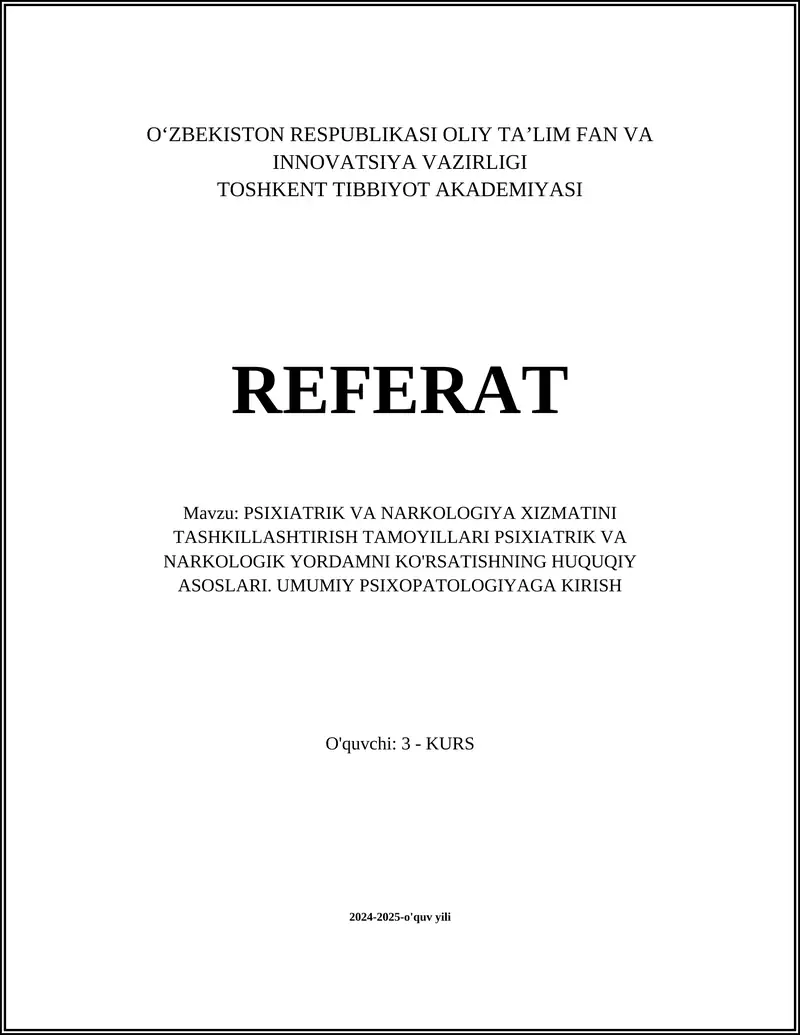 O‘ZBEKISTON RESPUBLIKASI OLIY TA’LIM FAN VA INNOVATSIYA VAZIRLIGI
TOSHKENT TIBBIYOT AKADEMIYASI

REFERAT

Mavzu: PSIXIATRIK VA NARKOLOGIYA XIZMATINI TASHKILLASHTIRISH TAMOYILLARI PSIXIATRIK VA NARKOLOGIK YORDAMNI KO'RSATISHNING HUQUQIY ASOSLARI. UMUMIY PSIXOPATOLOGIYAGA KIRISH

O'quvchi: 3 - KURS

2024-2025-o'quv yili